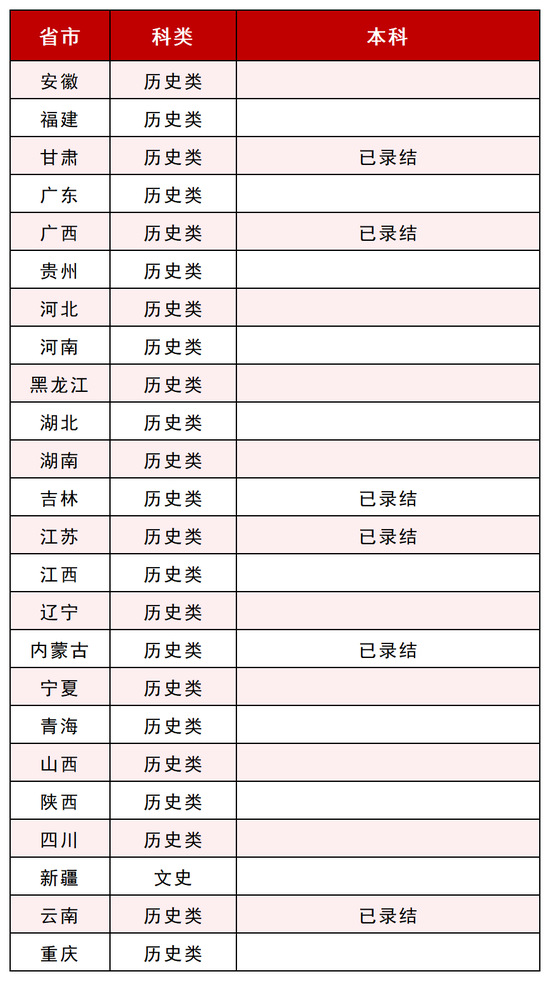 | 省市 | 科类 | 本科 |
|---|---|---|
| 安徽 | 历史类 | |
| 福建 | 历史类 | |
| 甘肃 | 历史类 | 已录结 |
| 广东 | 历史类 | |
| 广西 | 历史类 | 已录结 |
| 贵州 | 历史类 | |
| 河北 | 历史类 | |
| 河南 | 历史类 | |
| 黑龙江 | 历史类 | |
| 湖北 | 历史类 | |
| 湖南 | 历史类 | |
| 吉林 | 历史类 | 已录结 |
| 江苏 | 历史类 | 已录结 |
| 江西 | 历史类 | |
| 辽宁 | 历史类 | |
| 内蒙古 | 历史类 | 已录结 |
| 宁夏 | 历史类 | |
| 青海 | 历史类 | |
| 山西 | 历史类 | |
| 陕西 | 历史类 | |
| 四川 | 历史类 | |
| 新疆 | 文史 | |
| 云南 | 历史类 | 已录结 |
| 重庆 | 历史类 | |